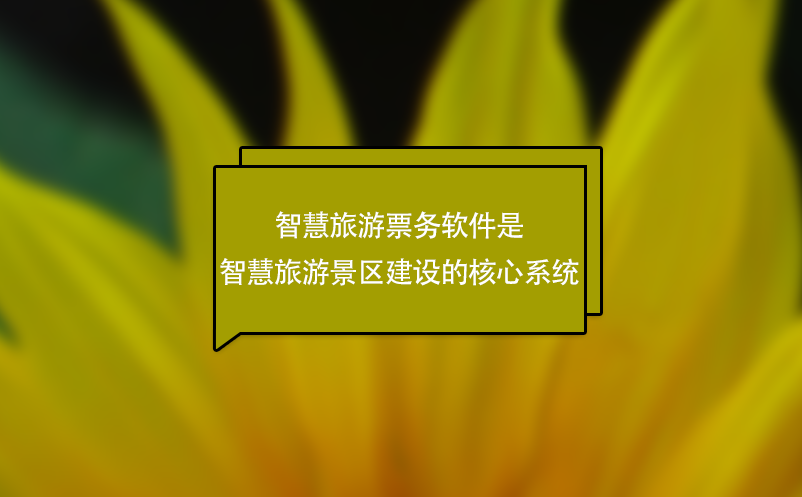 智慧旅游票务软件是
智慧旅游景区建设的核心系统